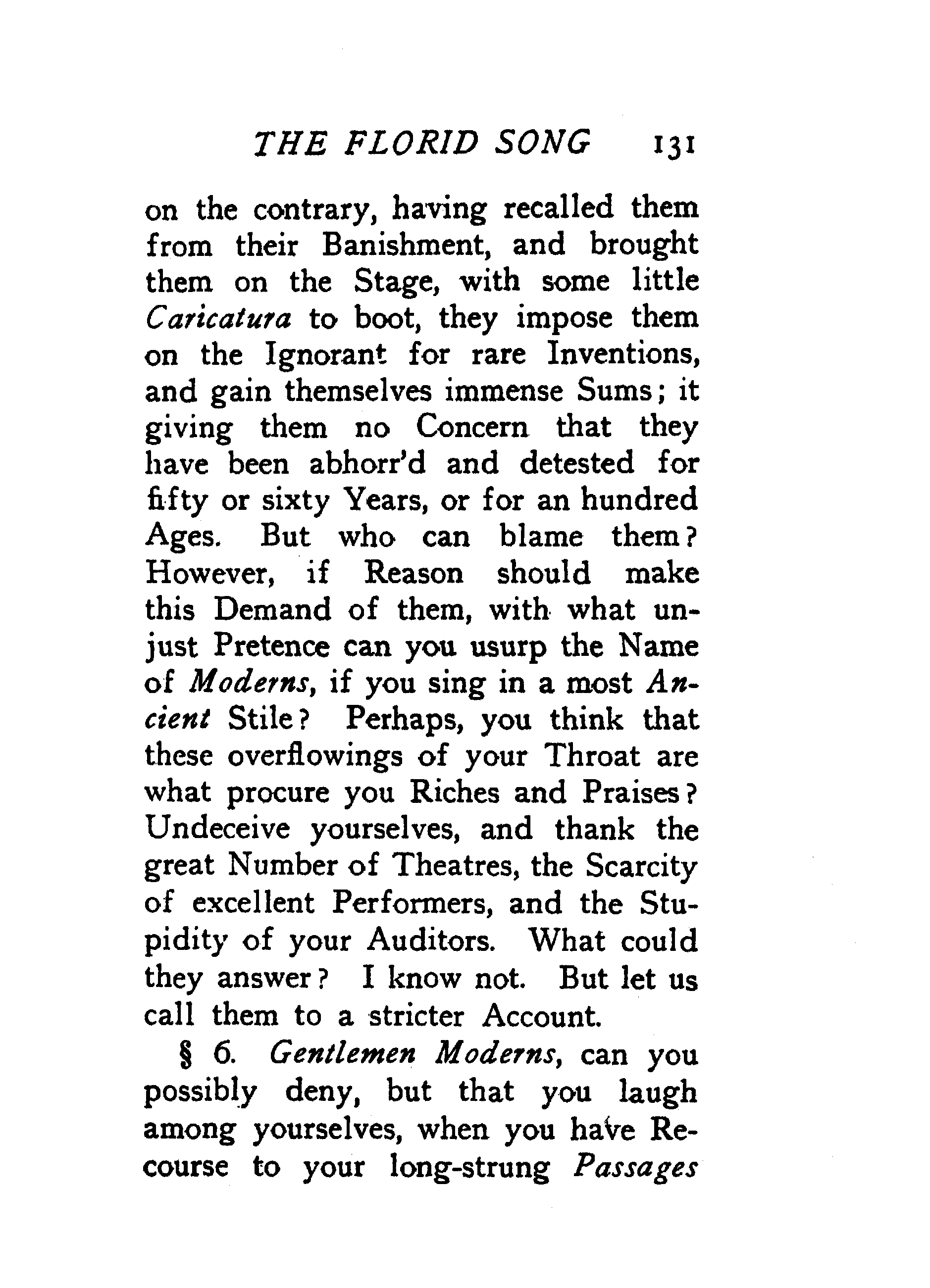 THE FLORID SONG 131

on the contrary, having recalled them from their Banishment, and brought them on the Stage, with some little Caricatura to boot, they impose them on the Ignorant for rare Inventions, and gain themselves immense Sums; it giving them no Concern that they have been abhorr'd and detested for fifty or sixty Years, or for an hundred Ages. But who can blame them? However, if Reason should make this Demand of them, with what unjust Pretence can you usurp the Name of Moderns, if you sing in a most Ancient Stile? Perhaps, you think that these overflowings of your Throat are what procure you Riches and Praises? Undeceive yourselves, and thank the great Number of Theatres, the Scarcity of excellent Performers, and the Stupidity of your Auditors. What could they answer? I know not. But let us call them to a stricter Account.

§ 6. Gentlemen Moderns, can you possibly deny, but that you laugh among yourselves, when you have Recourse to your long-strung Passages